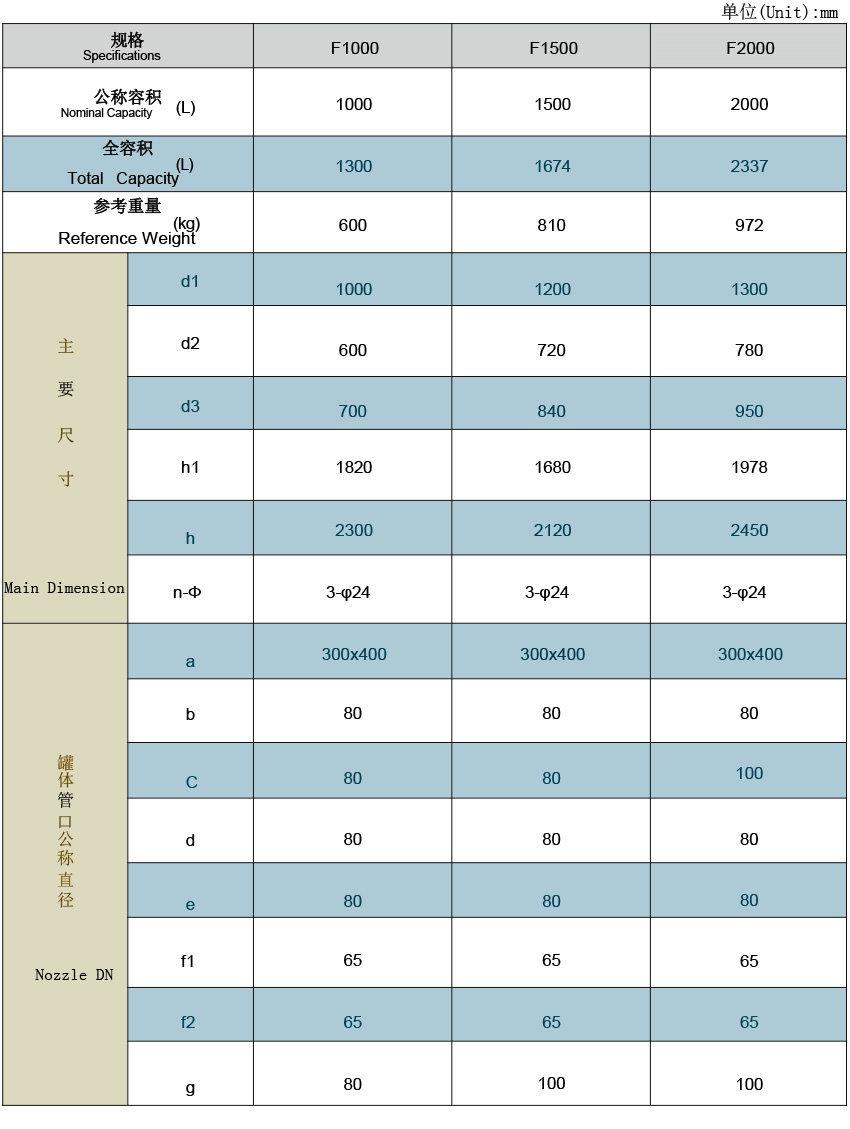 单位(Unit):mm

| 规格 Specifications | | F1000 | F1500 | F2000 |
|---|---|---|---|---|
| 公称容积 Nominal Capacity (L) | | 1000 | 1500 | 2000 |
| 全容积 Total Capacity (L) | | 1300 | 1674 | 2337 |
| 参考重量 Reference Weight (kg) | | 600 | 810 | 972 |
| 主要尺寸 Main Dimension | d1 | 1000 | 1200 | 1300 |
| | d2 | 600 | 720 | 780 |
| | d3 | 700 | 840 | 950 |
| | h1 | 1820 | 1680 | 1978 |
| | h | 2300 | 2120 | 2450 |
| | n-Φ | 3-φ24 | 3-φ24 | 3-φ24 |
| 罐体管口公称直径 Nozzle DN | a | 300x400 | 300x400 | 300x400 |
| | b | 80 | 80 | 80 |
| | C | 80 | 80 | 100 |
| | d | 80 | 80 | 80 |
| | e | 80 | 80 | 80 |
| | f1 | 65 | 65 | 65 |
| | f2 | 65 | 65 | 65 |
| | g | 80 | 100 | 100 |